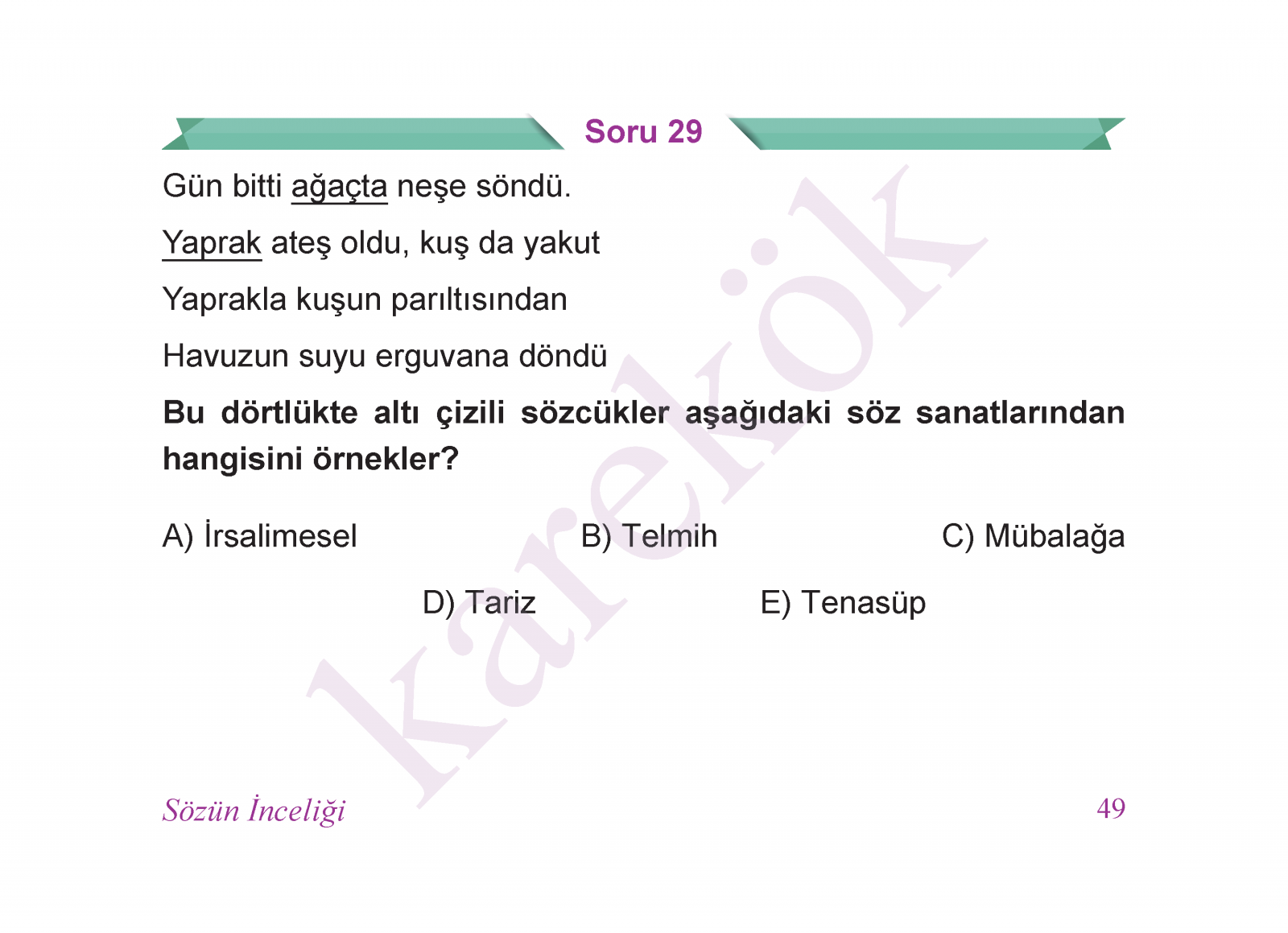 Soru 29

Gün bitti ağaçta neşe söndü.

Yaprak ateş oldu, kuş da yakut

Yaprakla kuşun parıltısından

Havuzun suyu erguvana döndü

**Bu dörtlükte altı çizili sözcükler aşağıdaki söz sanatlarından hangisini örnekler?**

A) İrsalimesel B) Telmih C) Mübalağa

D) Tariz E) Tenasüp

karekök

Sözün İnceliği 49